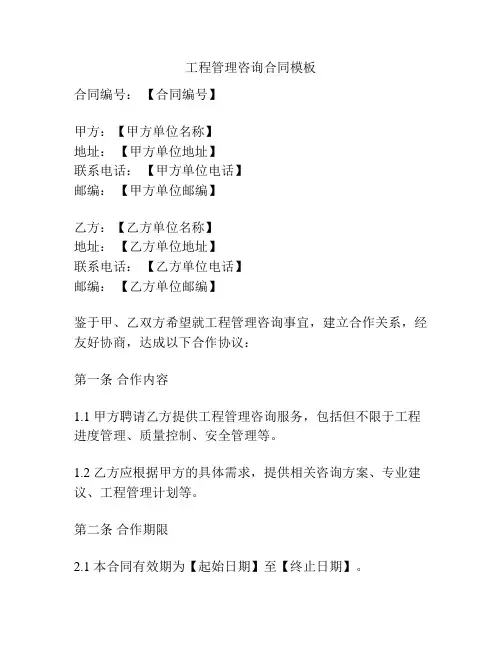 工程管理咨询合同模板

合同编号：【合同编号】

甲方：【甲方单位名称】
地址：【甲方单位地址】
联系电话：【甲方单位电话】
邮编：【甲方单位邮编】

乙方：【乙方单位名称】
地址：【乙方单位地址】
联系电话：【乙方单位电话】
邮编：【乙方单位邮编】

鉴于甲、乙双方希望就工程管理咨询事宜，建立合作关系，经友好协商，达成以下合作协议：

第一条 合作内容

1.1 甲方聘请乙方提供工程管理咨询服务，包括但不限于工程进度管理、质量控制、安全管理等。

1.2 乙方应根据甲方的具体需求，提供相关咨询方案、专业建议、工程管理计划等。

第二条 合作期限

2.1 本合同有效期为【起始日期】至【终止日期】。